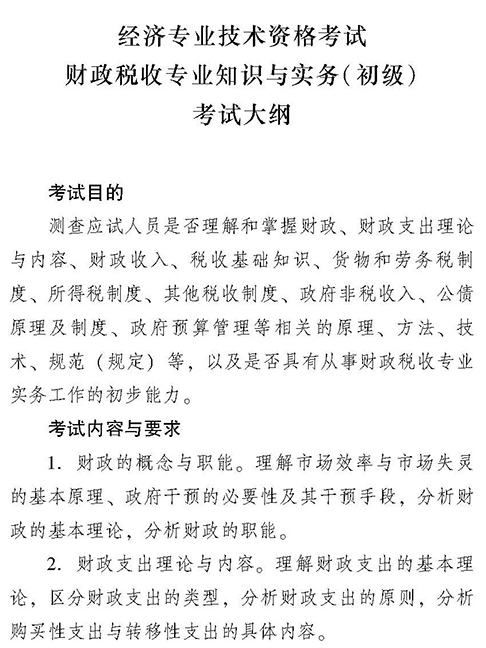 经济专业技术资格考试
财政税收专业知识与实务(初级)
考试大纲

考试目的

测查应试人员是否理解和掌握财政、财政支出理论与内容、财政收入、税收基础知识、货物和劳务税制度、所得税制度、其他税收制度、政府非税收入、公债原理及制度、政府预算管理等相关的原理、方法、技术、规范（规定）等，以及是否具有从事财政税收专业实务工作的初步能力。

考试内容与要求

1. 财政的概念与职能。理解市场效率与市场失灵的基本原理、政府干预的必要性及其干预手段，分析财政的基本理论，分析财政的职能。

2. 财政支出理论与内容。理解财政支出的基本理论，区分财政支出的类型，分析财政支出的原则，分析购买性支出与转移性支出的具体内容。